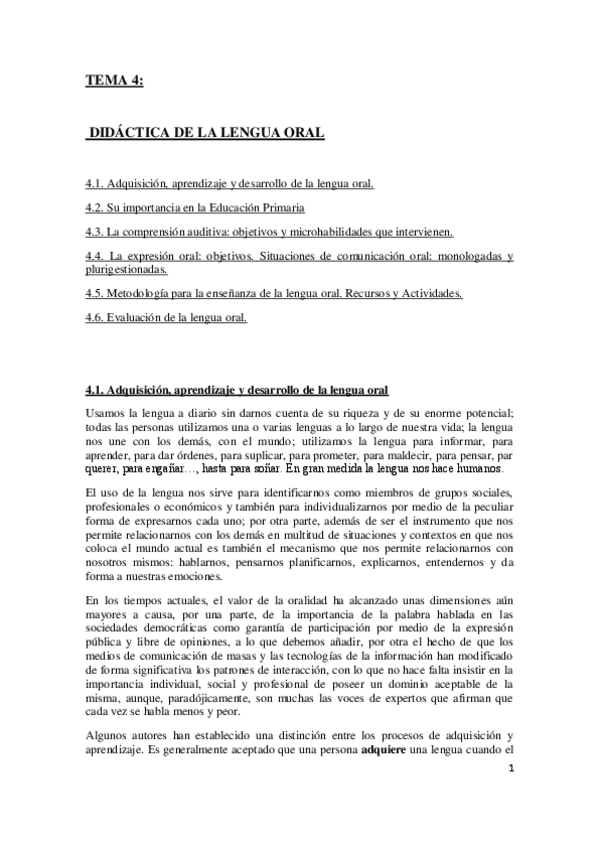 TEMA 4:

DIDÁCTICA DE LA LENGUA ORAL

4.1. Adquisición, aprendizaje y desarrollo de la lengua oral.

4.2. Su importancia en la Educación Primaria

4.3. La comprensión auditiva: objetivos y microhabilidades que intervienen.

4.4. La expresión oral: objetivos. Situaciones de comunicación oral: monologadas y plurigestionadas.

4.5. Metodología para la enseñanza de la lengua oral. Recursos y Actividades.

4.6. Evaluación de la lengua oral.

4.1. Adquisición, aprendizaje y desarrollo de la lengua oral

Usamos la lengua a diario sin darnos cuenta de su riqueza y de su enorme potencial; todas las personas utilizamos una o varias lenguas a lo largo de nuestra vida; la lengua nos une con los demás, con el mundo; utilizamos la lengua para informar, para aprender, para dar órdenes, para suplicar, para prometer, para maldecir, para pensar, par querer, para engañar…, hasta para soñar. En gran medida la lengua nos hace humanos.

El uso de la lengua nos sirve para identificarnos como miembros de grupos sociales, profesionales o económicos y también para individualizarnos por medio de la peculiar forma de expresarnos cada uno; por otra parte, además de ser el instrumento que nos permite relacionarnos con los demás en multitud de situaciones y contextos en que nos coloca el mundo actual es también el mecanismo que nos permite relacionarnos con nosotros mismos: hablarnos, pensarnos planificarnos, explicarnos, entendernos y da forma a nuestras emociones.

En los tiempos actuales, el valor de la oralidad ha alcanzado unas dimensiones aún mayores a causa, por una parte, de la importancia de la palabra hablada en las sociedades democráticas como garantía de participación por medio de la expresión pública y libre de opiniones, a lo que debemos añadir, por otra el hecho de que los medios de comunicación de masas y las tecnologías de la información han modificado de forma significativa los patrones de interacción, con lo que no hace falta insistir en la importancia individual, social y profesional de poseer un dominio aceptable de la misma, aunque, paradójicamente, son muchas las voces de expertos que afirman que cada vez se habla menos y peor.

Algunos autores han establecido una distinción entre los procesos de adquisición y aprendizaje. Es generalmente aceptado que una persona adquiere una lengua cuando el

1